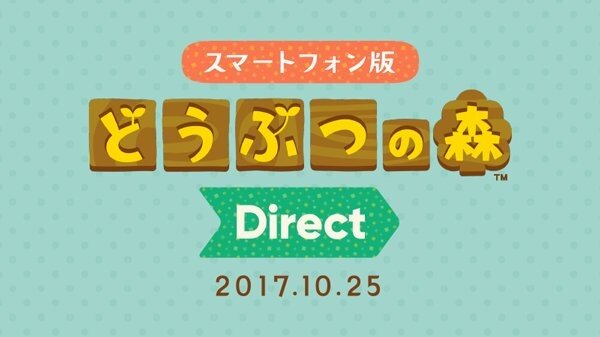 スマートフォン版

どうぶつの森™

Direct

2017.10.25